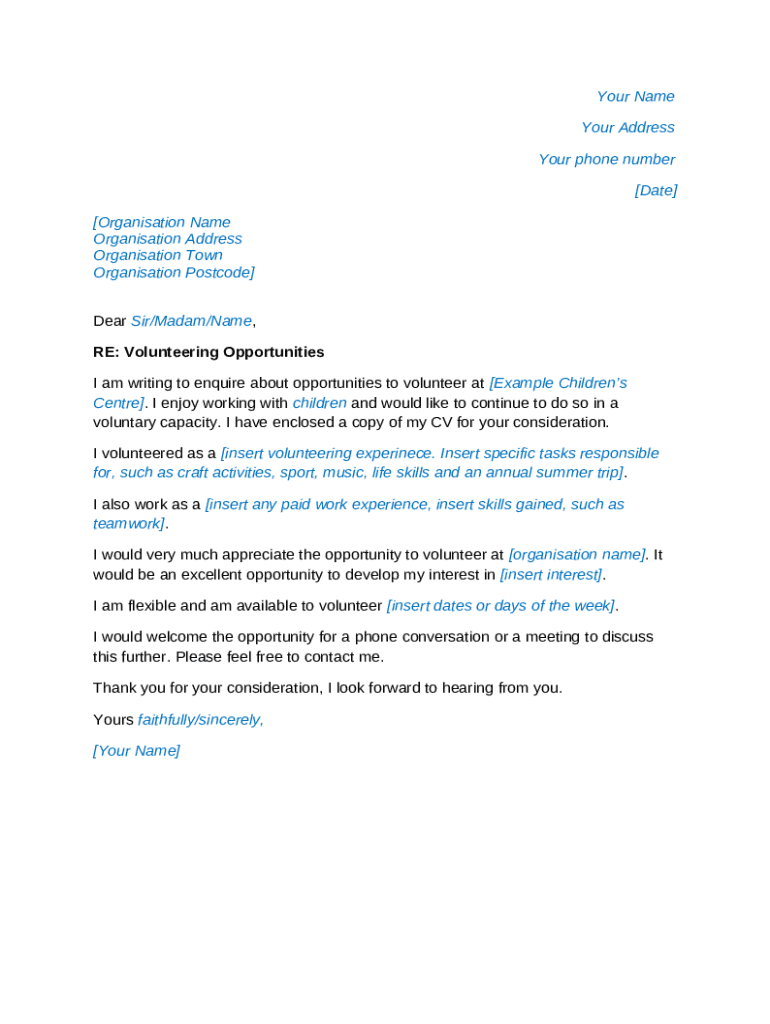 Your Name

Your Address

Your phone number

[Date]

[Organisation Name
Organisation Address
Organisation Town
Organisation Postcode]

Dear Sir/Madam/Name,

RE: Volunteering Opportunities

I am writing to enquire about opportunities to volunteer at [Example Children's Centre]. I enjoy working with children and would like to continue to do so in a voluntary capacity. I have enclosed a copy of my CV for your consideration.

I volunteered as a [insert volunteering experinece. Insert specific tasks responsible for, such as craft activities, sport, music, life skills and an annual summer trip].

I also work as a [insert any paid work experience, insert skills gained, such as teamwork].

I would very much appreciate the opportunity to volunteer at [organisation name]. It would be an excellent opportunity to develop my interest in [insert interest].

I am flexible and am available to volunteer [insert dates or days of the week].

I would welcome the opportunity for a phone conversation or a meeting to discuss this further. Please feel free to contact me.

Thank you for your consideration, I look forward to hearing from you.

Yours faithfully/sincerely,

[Your Name]